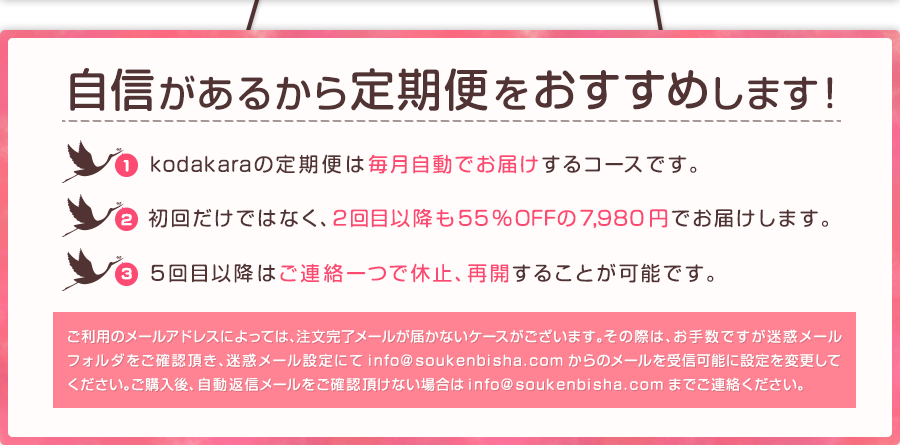 自信があるから定期便をおすすめします!

1 kodakaraの定期便は毎月自動でお届けするコースです。

2 初回だけではなく、2回目以降も55%OFFの7,980円でお届けします。

3 5回目以降はご連絡一つで休止、再開することが可能です。

ご利用のメールアドレスによっては、注文完了メールが届かないケースがございます。その際は、お手数ですが迷惑メールフォルダをご確認頂き、迷惑メール設定にて info@soukenbisha.com からのメールを受信可能に設定を変更してください。ご購入後、自動返信メールをご確認頂けない場合は info@soukenbisha.com までご連絡ください。